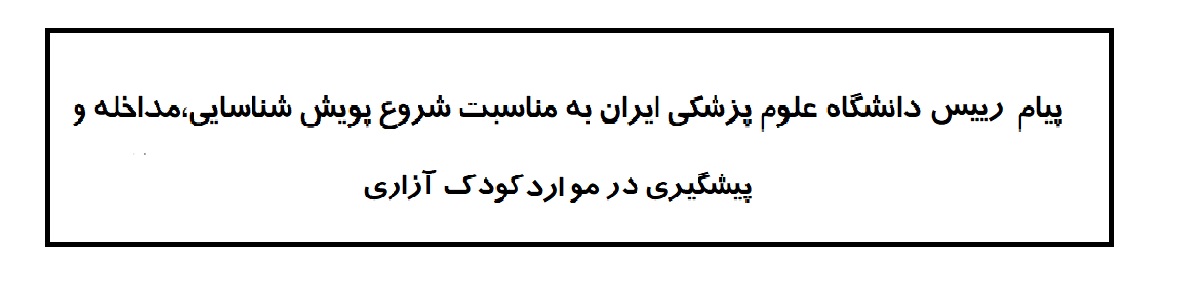 پیام رییس دانشگاه علوم پزشکی ایران به مناسبت شروع پویش شناسایی،مداخله و پیشگیری در موارد کودک آزاری